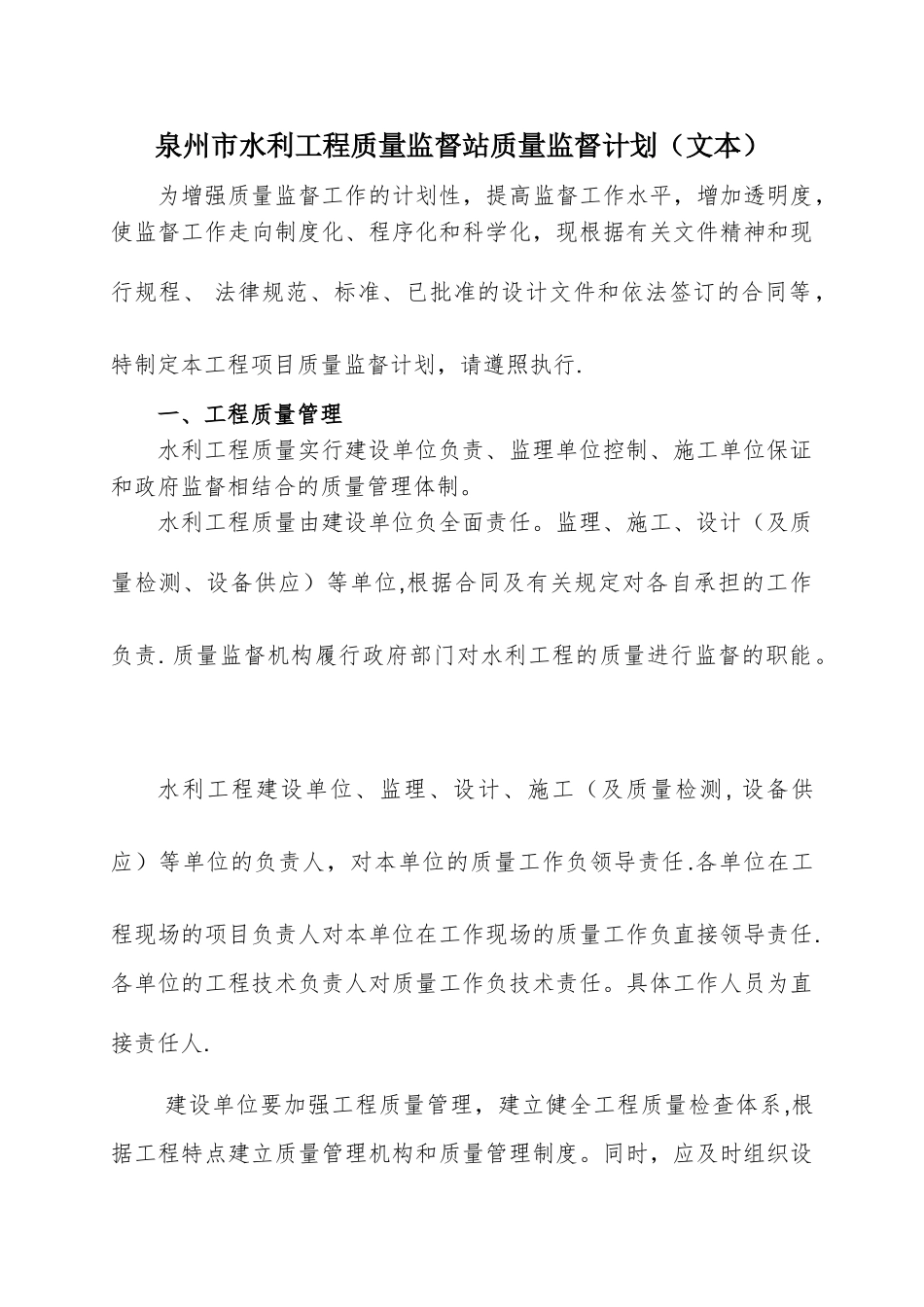 泉州市水利工程质量监督站质量监督计划（文本）

为增强质量监督工作的计划性，提高监督工作水平，增加透明度，使监督工作走向制度化、程序化和科学化，现根据有关文件精神和现行规程、 法律规范、标准、已批准的设计文件和依法签订的合同等，特制定本工程项目质量监督计划，请遵照执行.

一、工程质量管理

水利工程质量实行建设单位负责、监理单位控制、施工单位保证和政府监督相结合的质量管理体制。

水利工程质量由建设单位负全面责任。监理、施工、设计（及质量检测、设备供应）等单位,根据合同及有关规定对各自承担的工作负责.质量监督机构履行政府部门对水利工程的质量进行监督的职能。

水利工程建设单位、监理、设计、施工（及质量检测,设备供应）等单位的负责人，对本单位的质量工作负领导责任.各单位在工程现场的项目负责人对本单位在工作现场的质量工作负直接领导责任.各单位的工程技术负责人对质量工作负技术责任。具体工作人员为直接责任人.

建设单位要加强工程质量管理，建立健全工程质量检查体系,根据工程特点建立质量管理机构和质量管理制度。同时，应及时组织设